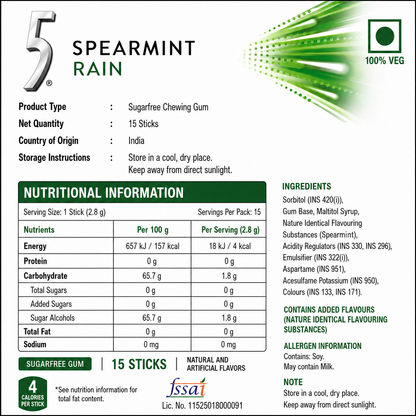 5®

SPEARMINT
RAIN

100% VEG

Product Type : Sugarfree Chewing Gum
Net Quantity : 15 Sticks
Country of Origin : India
Storage Instructions : Store in a cool, dry place. Keep away from direct sunlight.

NUTRITIONAL INFORMATION

Serving Size: 1 Stick (2.8 g) Servings Per Pack: 15

| Nutrients | Per 100 g | Per Serving (2.8 g) |
|---|---|---|
| Energy | 657 kJ / 157 kcal | 18 kJ / 4 kcal |
| Protein | 0 g | 0 g |
| Carbohydrate | 65.7 g | 1.8 g |
| Total Sugars | 0 g | 0 g |
| Added Sugars | 0 g | 0 g |
| Sugar Alcohols | 65.7 g | 1.8 g |
| Total Fat | 0 g | 0 g |
| Sodium | 0 mg | 0 mg |

SUGARFREE GUM | 15 STICKS | NATURAL AND ARTIFICIAL FLAVORS

4 CALORIES PER STICK

*See nutrition information for total fat content.

fssai
Lic. No. 11525018000091

INGREDIENTS
Sorbitol (INS 420(i)), Gum Base, Maltitol Syrup, Nature Identical Flavouring Substances (Spearmint), Acidity Regulators (INS 330, INS 296), Emulsifier (INS 322(i)), Aspartame (INS 951), Acesulfame Potassium (INS 950), Colours (INS 133, INS 171).

CONTAINS ADDED FLAVOURS (NATURE IDENTICAL FLAVOURING SUBSTANCES)

ALLERGEN INFORMATION
Contains: Soy.
May contain Milk.

NOTE
Store in a cool, dry place.
Keep away from direct sunlight.